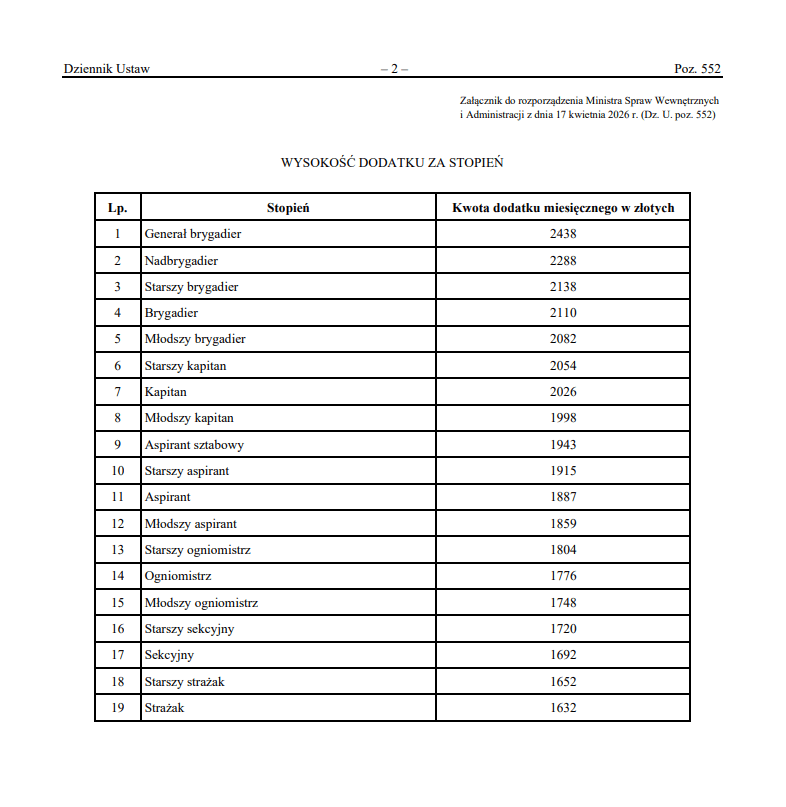 Dziennik Ustaw – 2 – Poz. 552

Załącznik do rozporządzenia Ministra Spraw Wewnętrznych i Administracji z dnia 17 kwietnia 2026 r. (Dz. U. poz. 552)

WYSOKOŚĆ DODATKU ZA STOPIEŃ

| Lp. | Stopień | Kwota dodatku miesięcznego w złotych |
|---|---|---|
| 1 | Generał brygadier | 2438 |
| 2 | Nadbrygadier | 2288 |
| 3 | Starszy brygadier | 2138 |
| 4 | Brygadier | 2110 |
| 5 | Młodszy brygadier | 2082 |
| 6 | Starszy kapitan | 2054 |
| 7 | Kapitan | 2026 |
| 8 | Młodszy kapitan | 1998 |
| 9 | Aspirant sztabowy | 1943 |
| 10 | Starszy aspirant | 1915 |
| 11 | Aspirant | 1887 |
| 12 | Młodszy aspirant | 1859 |
| 13 | Starszy ogniomistrz | 1804 |
| 14 | Ogniomistrz | 1776 |
| 15 | Młodszy ogniomistrz | 1748 |
| 16 | Starszy sekcyjny | 1720 |
| 17 | Sekcyjny | 1692 |
| 18 | Starszy strażak | 1652 |
| 19 | Strażak | 1632 |